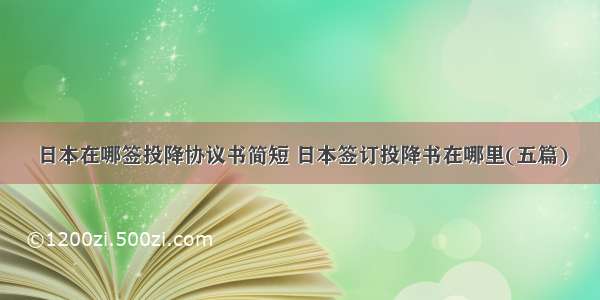 日本在哪签投降协议书简短 日本签订投降书在哪里(五篇)

©1200zi.500zi.com